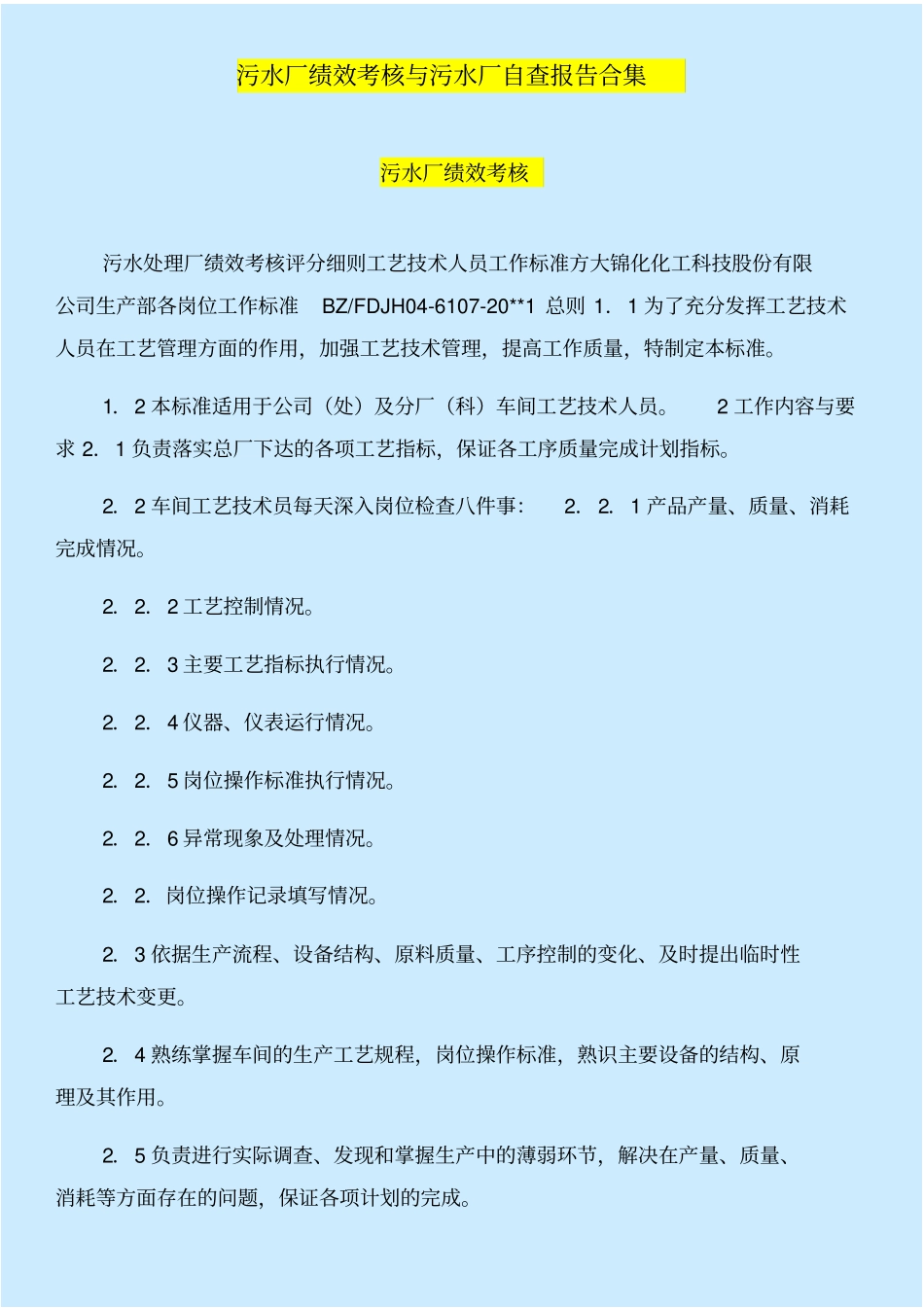 污水厂绩效考核与污水厂自查报告合集

污水厂绩效考核

污水处理厂绩效考核评分细则工艺技术人员工作标准方大锦化化工科技股份有限公司生产部各岗位工作标准 BZ/FDJH04-6107-20**1 总则 1. 1 为了充分发挥工艺技术人员在工艺管理方面的作用，加强工艺技术管理，提高工作质量，特制定本标准。

1. 2 本标准适用于公司（处）及分厂（科）车间工艺技术人员。 2 工作内容与要求 2. 1 负责落实总厂下达的各项工艺指标，保证各工序质量完成计划指标。

2. 2 车间工艺技术员每天深入岗位检查八件事： 2. 2. 1 产品产量、质量、消耗完成情况。

2. 2. 2 工艺控制情况。

2. 2. 3 主要工艺指标执行情况。

2. 2. 4 仪器、仪表运行情况。

2. 2. 5 岗位操作标准执行情况。

2. 2. 6 异常现象及处理情况。

2. 2. 岗位操作记录填写情况。

2. 3 依据生产流程、设备结构、原料质量、工序控制的变化、及时提出临时性工艺技术变更。

2. 4 熟练掌握车间的生产工艺规程，岗位操作标准，熟识主要设备的结构、原理及其作用。

2. 5 负责进行实际调查、发现和掌握生产中的薄弱环节，解决在产量、质量、消耗等方面存在的问题，保证各项计划的完成。